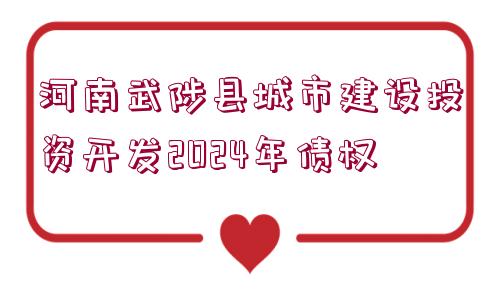 河南武陟县城市建设投资开发2024年债权